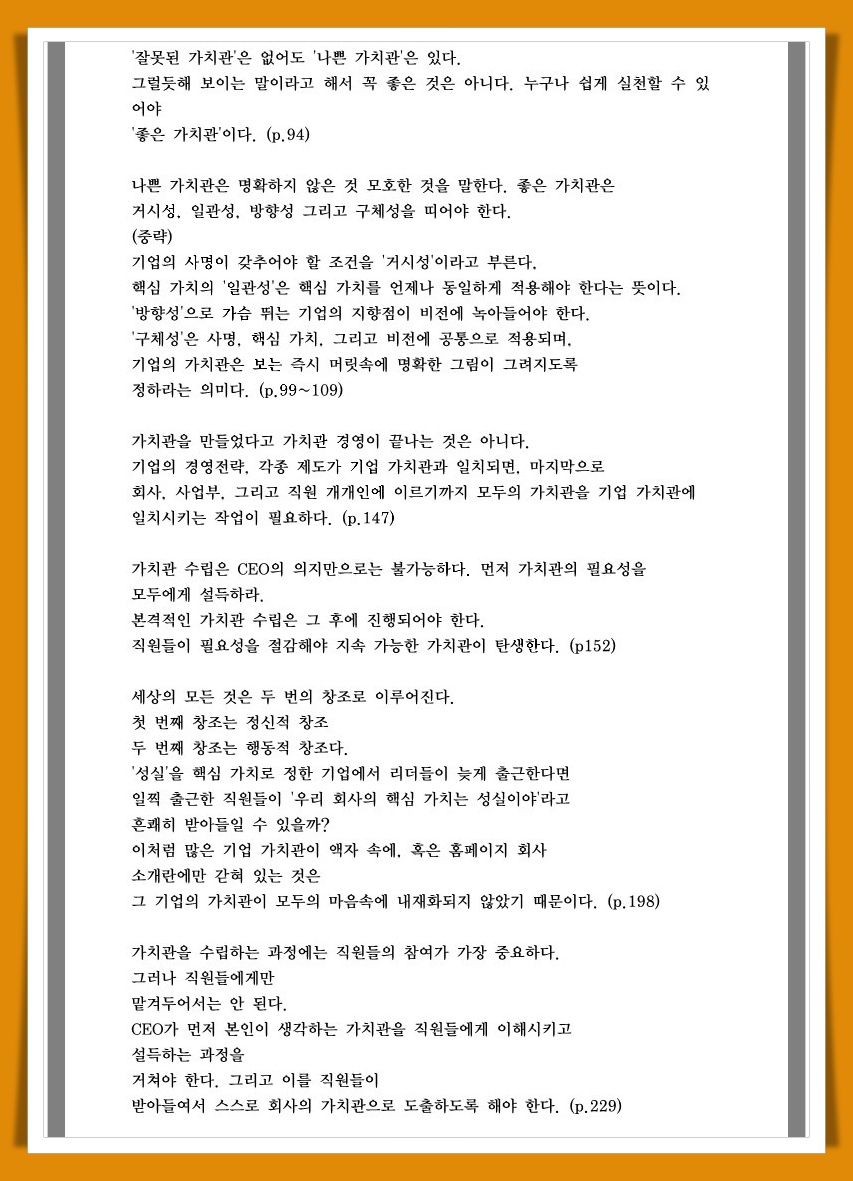 '잘못된 가치관'은 없어도 '나쁜 가치관'은 있다.
그럴듯해 보이는 말이라고 해서 꼭 좋은 것은 아니다. 누구나 쉽게 실천할 수 있어야
'좋은 가치관'이다. (p.94)

나쁜 가치관은 명확하지 않은 것 모호한 것을 말한다. 좋은 가치관은
거시성, 일관성, 방향성 그리고 구체성을 띠어야 한다.
(중략)
기업의 사명이 갖추어야 할 조건을 '거시성'이라고 부른다.
핵심 가치의 '일관성'은 핵심 가치를 언제나 동일하게 적용해야 한다는 뜻이다.
'방향성'으로 가슴 뛰는 기업의 지향점이 비전에 녹아들어야 한다.
'구체성'은 사명, 핵심 가치, 그리고 비전에 공통으로 적용되며,
기업의 가치관은 보는 즉시 머릿속에 명확한 그림이 그려지도록
정하라는 의미다. (p.99~109)

가치관을 만들었다고 가치관 경영이 끝나는 것은 아니다.
기업의 경영전략, 각종 제도가 기업 가치관과 일치되면, 마지막으로
회사, 사업부, 그리고 직원 개개인에 이르기까지 모두의 가치관을 기업 가치관에
일치시키는 작업이 필요하다. (p.147)

가치관 수립은 CEO의 의지만으로는 불가능하다. 먼저 가치관의 필요성을
모두에게 설득하라.
본격적인 가치관 수립은 그 후에 진행되어야 한다.
직원들이 필요성을 절감해야 지속 가능한 가치관이 탄생한다. (p152)

세상의 모든 것은 두 번의 창조로 이루어진다.
첫 번째 창조는 정신적 창조
두 번째 창조는 행동적 창조다.
'성실'을 핵심 가치로 정한 기업에서 리더들이 늦게 출근한다면
일찍 출근한 직원들이 '우리 회사의 핵심 가치는 성실이야'라고
흔쾌히 받아들일 수 있을까?
이처럼 많은 기업 가치관이 액자 속에, 혹은 홈페이지 회사
소개란에만 갇혀 있는 것은
그 기업의 가치관이 모두의 마음속에 내재화되지 않았기 때문이다. (p.198)

가치관을 수립하는 과정에는 직원들의 참여가 가장 중요하다.
그러나 직원들에게만
맡겨두어서는 안 된다.
CEO가 먼저 본인이 생각하는 가치관을 직원들에게 이해시키고
설득하는 과정을
거쳐야 한다. 그리고 이를 직원들이
받아들여서 스스로 회사의 가치관으로 도출하도록 해야 한다. (p.229)